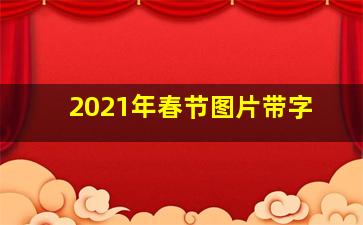 2021年春节图片带字